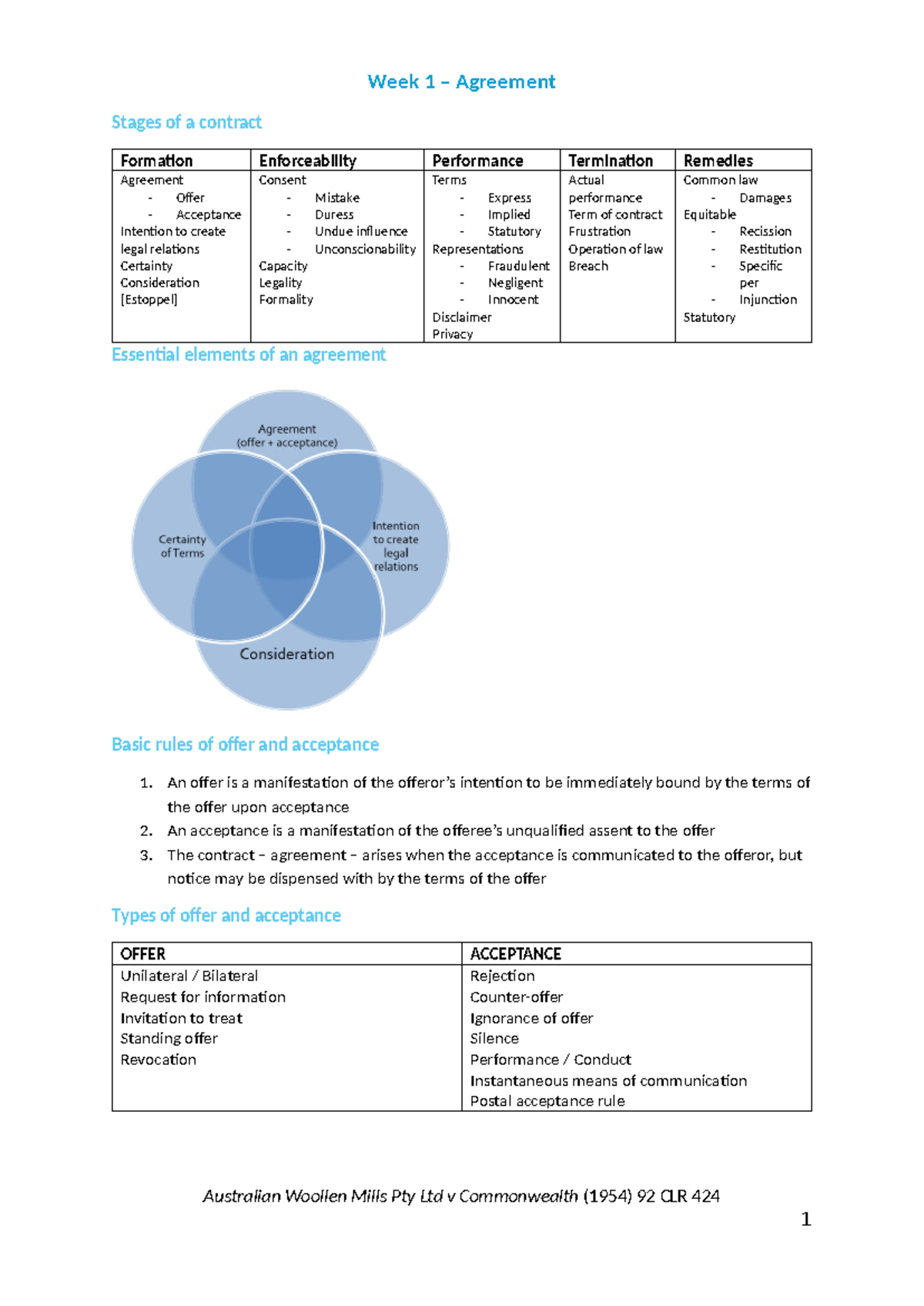 Week 1 – Agreement

Stages of a contract

| Formation | Enforceability | Performance | Termination | Remedies |
|---|---|---|---|---|
| Agreement<br>- Offer<br>- Acceptance<br>Intention to create legal relations<br>Certainty<br>Consideration<br>[Estoppel] | Consent<br>- Mistake<br>- Duress<br>- Undue influence<br>- Unconscionability<br>Capacity<br>Legality<br>Formality | Terms<br>- Express<br>- Implied<br>- Statutory<br>Representations<br>- Fraudulent<br>- Negligent<br>- Innocent<br>Disclaimer<br>Privacy | Actual performance<br>Term of contract<br>Frustration<br>Operation of law<br>Breach | Common law<br>- Damages<br>Equitable<br>- Recission<br>- Restitution<br>- Specific per<br>- Injunction<br>Statutory |

Essential elements of an agreement

Agreement (offer + acceptance)

Certainty of Terms

Intention to create legal relations

Consideration

Basic rules of offer and acceptance

1. An offer is a manifestation of the offeror's intention to be immediately bound by the terms of the offer upon acceptance
2. An acceptance is a manifestation of the offeree's unqualified assent to the offer
3. The contract – agreement – arises when the acceptance is communicated to the offeror, but notice may be dispensed with by the terms of the offer

Types of offer and acceptance

| OFFER | ACCEPTANCE |
|---|---|
| Unilateral / Bilateral<br>Request for information<br>Invitation to treat<br>Standing offer<br>Revocation | Rejection<br>Counter-offer<br>Ignorance of offer<br>Silence<br>Performance / Conduct<br>Instantaneous means of communication<br>Postal acceptance rule |

Australian Woollen Mills Pty Ltd v Commonwealth (1954) 92 CLR 424

1